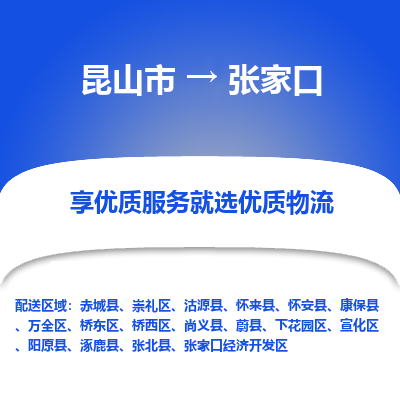 昆山市 → 张家口

享优质服务就选优质物流

配送区域：赤城县、崇礼区、沽源县、怀来县、怀安县、康保县、万全区、桥东区、桥西区、尚义县、蔚县、下花园区、宣化区、阳原县、涿鹿县、张北县、张家口经济开发区